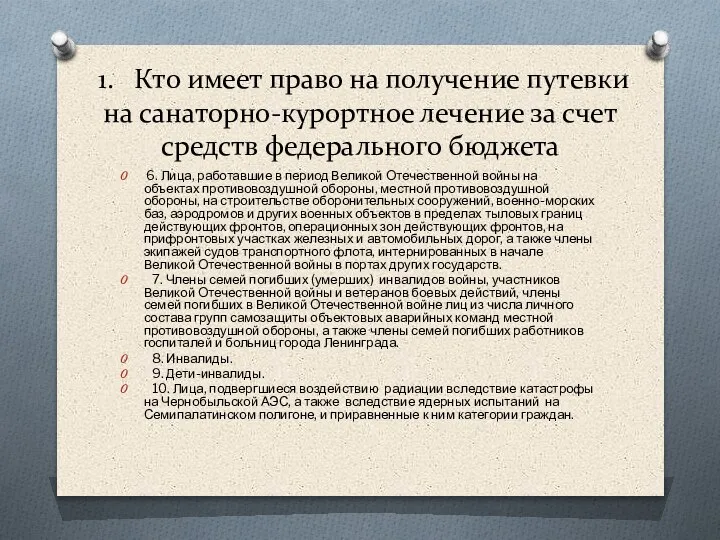 1. Кто имеет право на получение путевки на санаторно-курортное лечение за счет средств федерального бюджета

6. Лица, работавшие в период Великой Отечественной войны на объектах противовоздушной обороны, местной противовоздушной обороны, на строительстве оборонительных сооружений, военно-морских баз, аэродромов и других военных объектов в пределах тыловых границ действующих фронтов, операционных зон действующих фронтов, на прифронтовых участках железных и автомобильных дорог, а также члены экипажей судов транспортного флота, интернированных в начале Великой Отечественной войны в портах других государств.

7. Члены семей погибших (умерших) инвалидов войны, участников Великой Отечественной войны и ветеранов боевых действий, члены семей погибших в Великой Отечественной войне лиц из числа личного состава групп самозащиты объектовых аварийных команд местной противовоздушной обороны, а также члены семей погибших работников госпиталей и больниц города Ленинграда.

8. Инвалиды.

9. Дети-инвалиды.

10. Лица, подвергшиеся воздействию радиации вследствие катастрофы на Чернобыльской АЭС, а также вследствие ядерных испытаний на Семипалатинском полигоне, и приравненные к ним категории граждан.